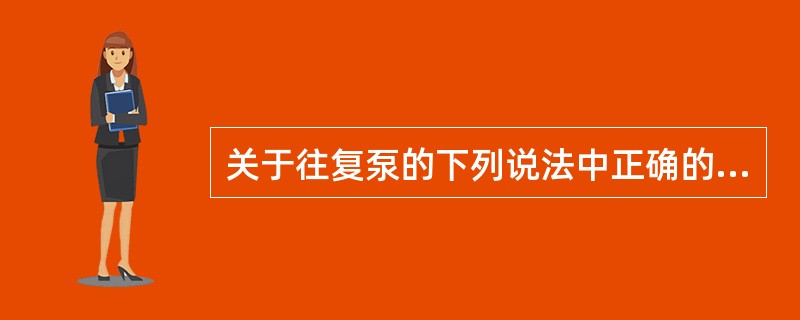 关于往复泵的下列说法中正确的...